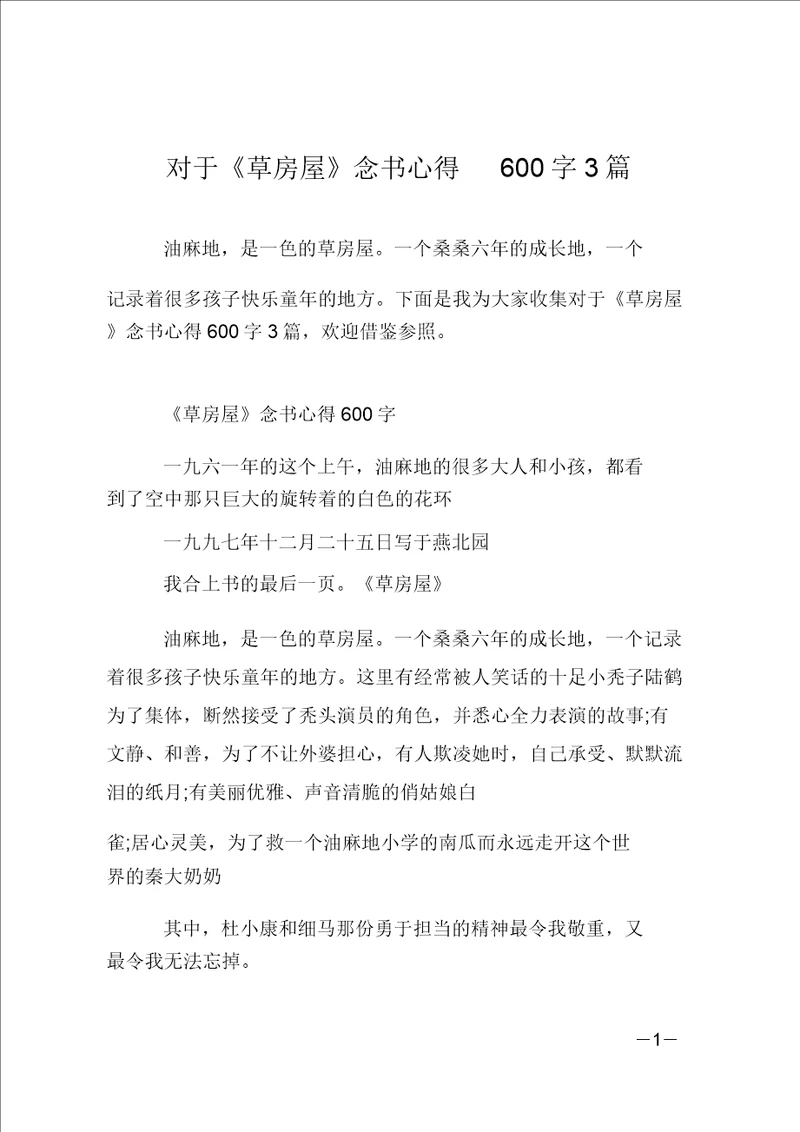 对于《草房屋》念书心得 600字3篇

油麻地，是一色的草房屋。一个桑桑六年的成长地，一个记录着很多孩子快乐童年的地方。下面是我为大家收集对于《草房屋》念书心得600字3篇，欢迎借鉴参照。

《草房屋》念书心得600字

一九六一年的这个上午，油麻地的很多大人和小孩，都看到了空中那只巨大的旋转着的白色的花环

一九九七年十二月二十五日写于燕北园

我合上书的最后一页。《草房屋》

油麻地，是一色的草房屋。一个桑桑六年的成长地，一个记录着很多孩子快乐童年的地方。这里有经常被人笑话的十足小秃子陆鹤为了集体，断然接受了秃头演员的角色，并悉心全力表演的故事;有文静、和善，为了不让外婆担心，有人欺凌她时，自己承受、默默流泪的纸月;有美丽优雅、声音清脆的俏姑娘白

雀;居心灵美，为了救一个油麻地小学的南瓜而永远走开这个世界的秦大奶奶

其中，杜小康和细马那份勇于担当的精神最令我敬重，又最令我无法忘掉。

—1—